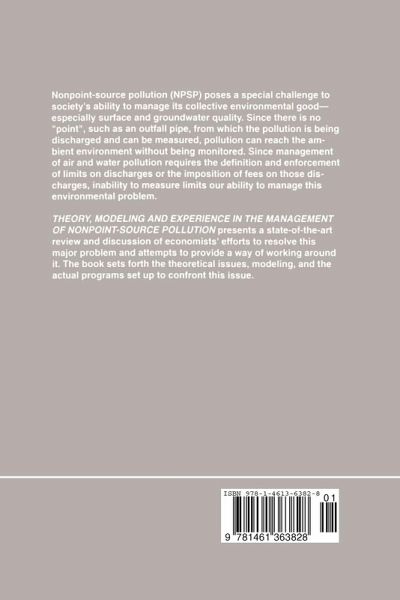 Nonpoint-source pollution (NPSP) poses a special challenge to society's ability to manage its collective environmental good—especially surface and groundwater quality. Since there is no "point", such as an outfall pipe, from which the pollution is being discharged and can be measured, pollution can reach the ambient environment without being monitored. Since management of air and water pollution requires the definition and enforcement of limits on discharges or the imposition of fees on those discharges, inability to measure limits our ability to manage this environmental problem.

THEORY, MODELING AND EXPERIENCE IN THE MANAGEMENT OF NONPOINT-SOURCE POLLUTION presents a state-of-the-art review and discussion of economists' efforts to resolve this major problem and attempts to provide a way of working around it. The book sets forth the theoretical issues, modeling, and the actual programs set up to confront this issue.

ISBN 978-1-4613-6382-8

01

9 781461 363828